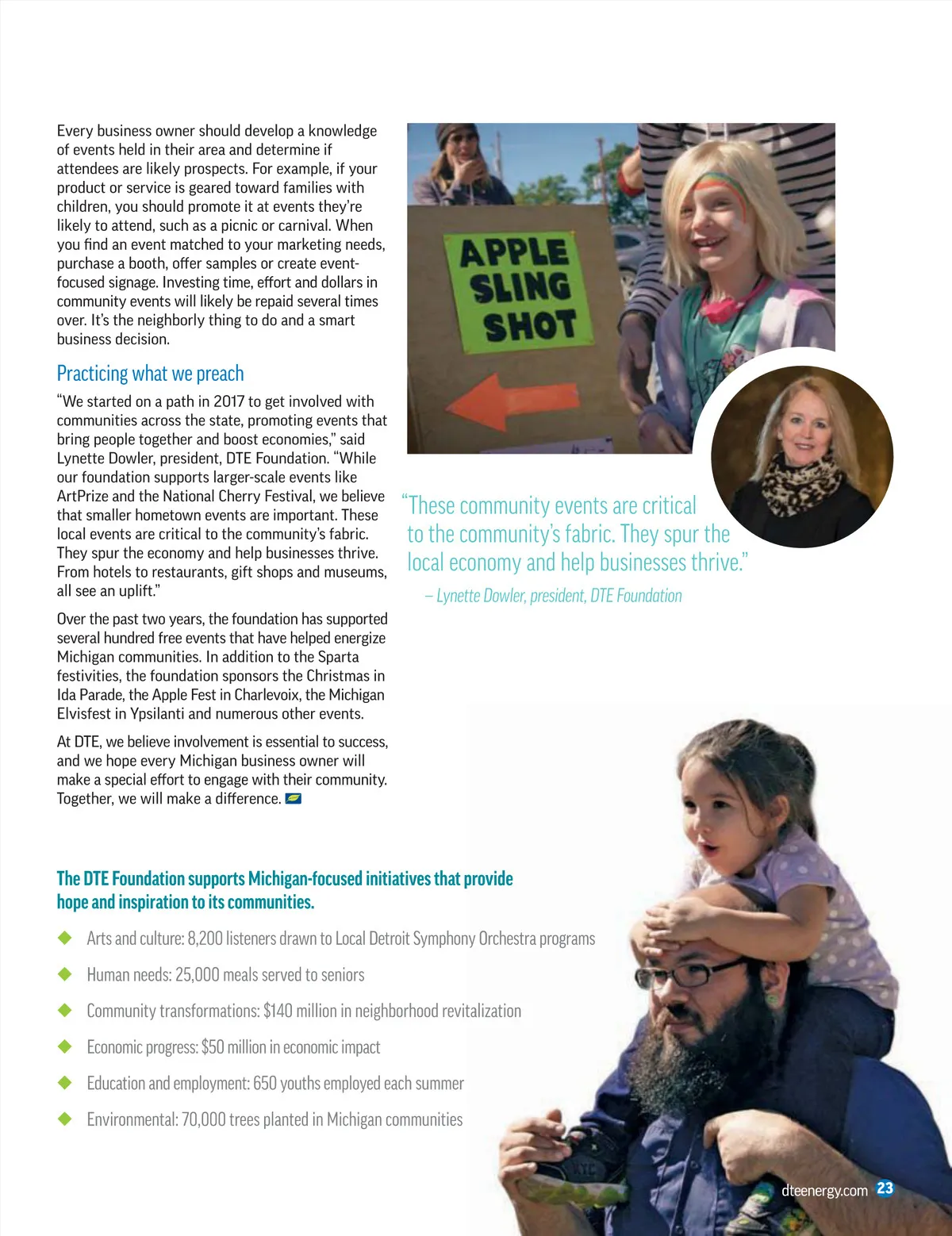 Every business owner should develop a knowledge of events held in their area and determine if attendees are likely prospects. For example, if your product or service is geared toward families with children, you should promote it at events they're likely to attend, such as a picnic or carnival. When you find an event matched to your marketing needs, purchase a booth, offer samples or create event-focused signage. Investing time, effort and dollars in community events will likely be repaid several times over. It's the neighborly thing to do and a smart business decision.

Practicing what we preach

"We started on a path in 2017 to get involved with communities across the state, promoting events that bring people together and boost economies," said Lynette Dowler, president, DTE Foundation. "While our foundation supports larger-scale events like ArtPrize and the National Cherry Festival, we believe that smaller hometown events are important. These local events are critical to the community's fabric. They spur the economy and help businesses thrive. From hotels to restaurants, gift shops and museums, all see an uplift."

Over the past two years, the foundation has supported several hundred free events that have helped energize Michigan communities. In addition to the Sparta festivities, the foundation sponsors the Christmas in Ida Parade, the Apple Fest in Charlevoix, the Michigan Elvisfest in Ypsilanti and numerous other events.

At DTE, we believe involvement is essential to success, and we hope every Michigan business owner will make a special effort to engage with their community. Together, we will make a difference.

APPLE SLING SHOT

"These community events are critical to the community's fabric. They spur the local economy and help businesses thrive."

– Lynette Dowler, president, DTE Foundation

The DTE Foundation supports Michigan-focused initiatives that provide hope and inspiration to its communities.

Arts and culture: 8,200 listeners drawn to Local Detroit Symphony Orchestra programs

Human needs: 25,000 meals served to seniors

Community transformations: $140 million in neighborhood revitalization

Economic progress: $50 million in economic impact

Education and employment: 650 youths employed each summer

Environmental: 70,000 trees planted in Michigan communities

dteenergy.com 23